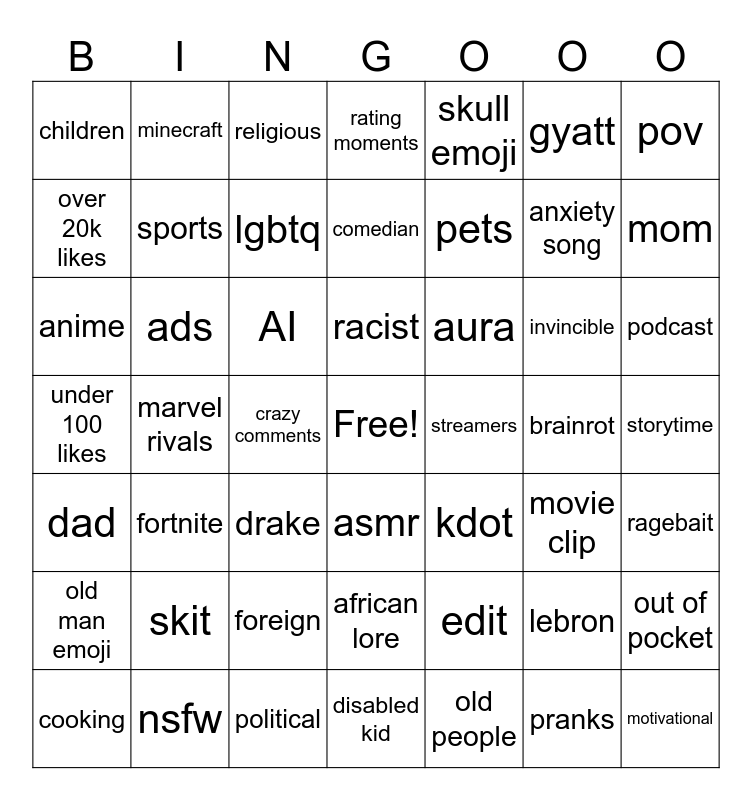 | B | I | N | G | O | O | O |
|---|---|---|---|---|---|---|
| children | minecraft | religious | rating moments | skull emoji | gyatt | pov |
| over 20k likes | sports | lgbtq | comedian | pets | anxiety song | mom |
| anime | ads | AI | racist | aura | invincible | podcast |
| under 100 likes | marvel rivals | crazy comments | Free! | streamers | brainrot | storytime |
| dad | fortnite | drake | asmr | kdot | movie clip | ragebait |
| old man emoji | skit | foreign | african lore | edit | lebron | out of pocket |
| cooking | nsfw | political | disabled kid | old people | pranks | motivational |